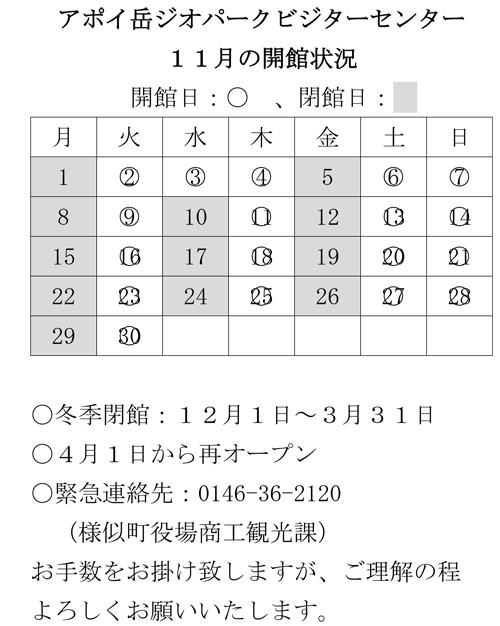 アポイ岳ジオパークビジターセンター

１１月の開館状況

開館日：○　、閉館日：

| 月 | 火 | 水 | 木 | 金 | 土 | 日 |
|---|---|---|---|---|---|---|
| 1 | ② | ③ | ④ | 5 | ⑥ | ⑦ |
| 8 | ⑨ | 10 | ⑪ | 12 | ⑬ | ⑭ |
| 15 | ⑯ | 17 | ⑱ | 19 | ⑳ | ㉑ |
| 22 | ㉓ | 24 | ㉕ | 26 | ㉗ | ㉘ |
| 29 | ㉚ |  |  |  |  |  |

○冬季閉館：１２月１日～３月３１日

○４月１日から再オープン

○緊急連絡先：0146-36-2120
（様似町役場商工観光課）

お手数をお掛け致しますが、ご理解の程よろしくお願いいたします。